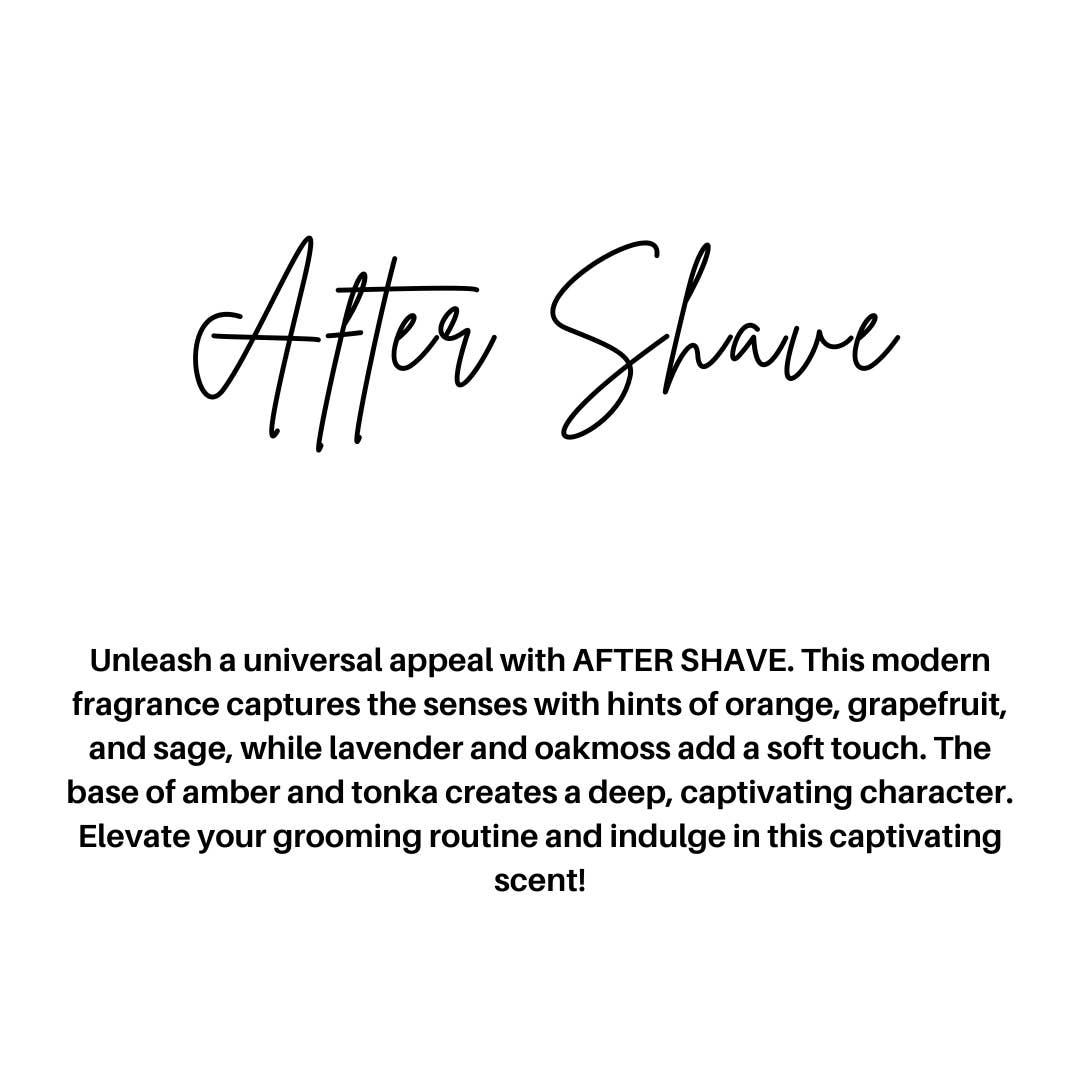 After Shave

Unleash a universal appeal with AFTER SHAVE. This modern fragrance captures the senses with hints of orange, grapefruit, and sage, while lavender and oakmoss add a soft touch. The base of amber and tonka creates a deep, captivating character. Elevate your grooming routine and indulge in this captivating scent!